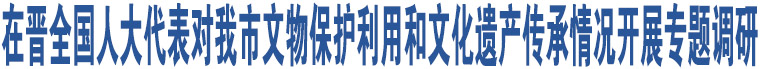 在晋全国人大代表对我市文物保护利用和文化遗产传承情况开展专题调研